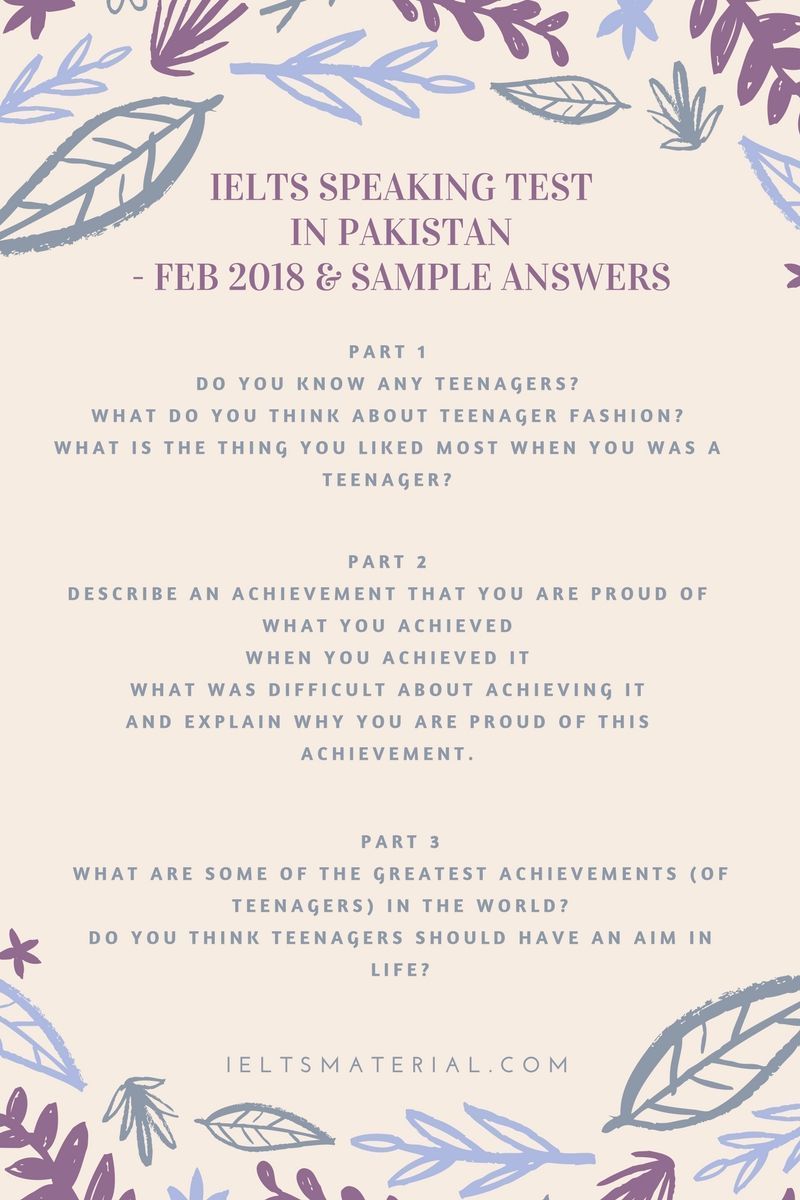 IELTS SPEAKING TEST IN PAKISTAN - FEB 2018 & SAMPLE ANSWERS

PART 1
DO YOU KNOW ANY TEENAGERS?
WHAT DO YOU THINK ABOUT TEENAGER FASHION?
WHAT IS THE THING YOU LIKED MOST WHEN YOU WAS A TEENAGER?

PART 2
DESCRIBE AN ACHIEVEMENT THAT YOU ARE PROUD OF
WHAT YOU ACHIEVED
WHEN YOU ACHIEVED IT
WHAT WAS DIFFICULT ABOUT ACHIEVING IT
AND EXPLAIN WHY YOU ARE PROUD OF THIS ACHIEVEMENT.

PART 3
WHAT ARE SOME OF THE GREATEST ACHIEVEMENTS (OF TEENAGERS) IN THE WORLD?
DO YOU THINK TEENAGERS SHOULD HAVE AN AIM IN LIFE?

IELTSMATERIAL.COM